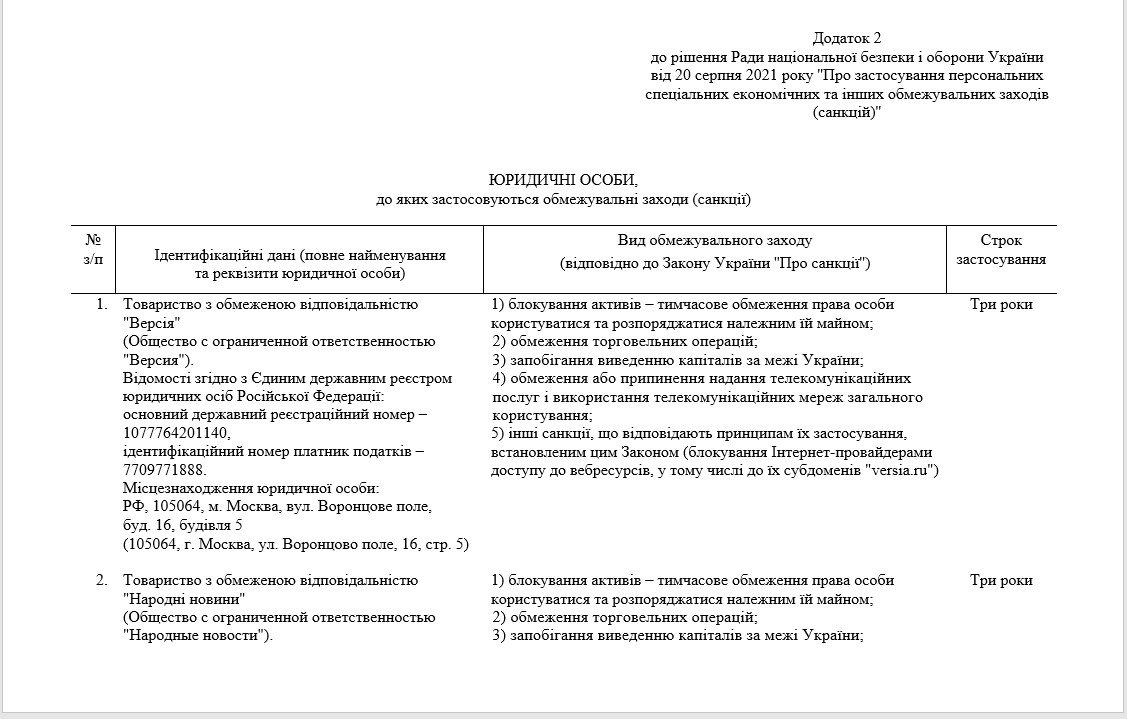 Додаток 2
до рішення Ради національної безпеки і оборони України від 20 серпня 2021 року "Про застосування персональних спеціальних економічних та інших обмежувальних заходів (санкцій)"

ЮРИДИЧНІ ОСОБИ,
до яких застосовуються обмежувальні заходи (санкції)

| № з/п | Ідентифікаційні дані (повне найменування та реквізити юридичної особи) | Вид обмежувального заходу (відповідно до Закону України "Про санкції") | Строк застосування |
|---|---|---|---|
| 1. | Товариство з обмеженою відповідальністю "Версія" (Общество с ограниченной ответственностью "Версия"). Відомості згідно з Єдиним державним реєстром юридичних осіб Російської Федерації: основний державний реєстраційний номер – 1077764201140, ідентифікаційний номер платник податків – 7709771888. Місцезнаходження юридичної особи: РФ, 105064, м. Москва, вул. Воронцове поле, буд. 16, будівля 5 (105064, г. Москва, ул. Воронцово поле, 16, стр. 5) | 1) блокування активів – тимчасове обмеження права особи користуватися та розпоряджатися належним їй майном; 2) обмеження торговельних операцій; 3) запобігання виведенню капіталів за межі України; 4) обмеження або припинення надання телекомунікаційних послуг і використання телекомунікаційних мереж загального користування; 5) інші санкції, що відповідають принципам їх застосування, встановленим цим Законом (блокування Інтернет-провайдерами доступу до вебресурсів, у тому числі до їх субдоменів "versia.ru") | Три роки |
| 2. | Товариство з обмеженою відповідальністю "Народні новини" (Общество с ограниченной ответственностью "Народные новости"). | 1) блокування активів – тимчасове обмеження права особи користуватися та розпоряджатися належним їй майном; 2) обмеження торговельних операцій; 3) запобігання виведенню капіталів за межі України; | Три роки |